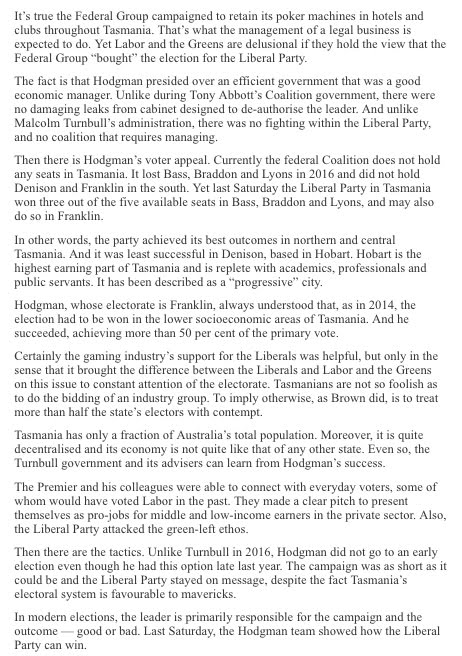 It's true the Federal Group campaigned to retain its poker machines in hotels and clubs throughout Tasmania. That's what the management of a legal business is expected to do. Yet Labor and the Greens are delusional if they hold the view that the Federal Group "bought" the election for the Liberal Party.

The fact is that Hodgman presided over an efficient government that was a good economic manager. Unlike during Tony Abbott's Coalition government, there were no damaging leaks from cabinet designed to de-authorise the leader. And unlike Malcolm Turnbull's administration, there was no fighting within the Liberal Party, and no coalition that requires managing.

Then there is Hodgman's voter appeal. Currently the federal Coalition does not hold any seats in Tasmania. It lost Bass, Braddon and Lyons in 2016 and did not hold Denison and Franklin in the south. Yet last Saturday the Liberal Party in Tasmania won three out of the five available seats in Bass, Braddon and Lyons, and may also do so in Franklin.

In other words, the party achieved its best outcomes in northern and central Tasmania. And it was least successful in Denison, based in Hobart. Hobart is the highest earning part of Tasmania and is replete with academics, professionals and public servants. It has been described as a "progressive" city.

Hodgman, whose electorate is Franklin, always understood that, as in 2014, the election had to be won in the lower socioeconomic areas of Tasmania. And he succeeded, achieving more than 50 per cent of the primary vote.

Certainly the gaming industry's support for the Liberals was helpful, but only in the sense that it brought the difference between the Liberals and Labor and the Greens on this issue to constant attention of the electorate. Tasmanians are not so foolish as to do the bidding of an industry group. To imply otherwise, as Brown did, is to treat more than half the state's electors with contempt.

Tasmania has only a fraction of Australia's total population. Moreover, it is quite decentralised and its economy is not quite like that of any other state. Even so, the Turnbull government and its advisers can learn from Hodgman's success.

The Premier and his colleagues were able to connect with everyday voters, some of whom would have voted Labor in the past. They made a clear pitch to present themselves as pro-jobs for middle and low-income earners in the private sector. Also, the Liberal Party attacked the green-left ethos.

Then there are the tactics. Unlike Turnbull in 2016, Hodgman did not go to an early election even though he had this option late last year. The campaign was as short as it could be and the Liberal Party stayed on message, despite the fact Tasmania's electoral system is favourable to mavericks.

In modern elections, the leader is primarily responsible for the campaign and the outcome — good or bad. Last Saturday, the Hodgman team showed how the Liberal Party can win.